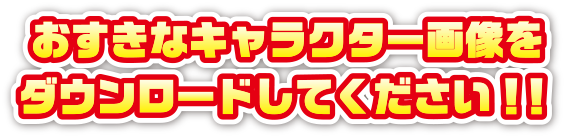 おすきなキャラクター画像を
ダウンロードしてください！！